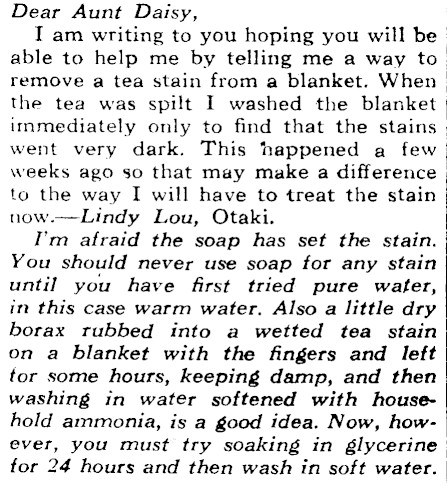 Dear Aunt Daisy,

I am writing to you hoping you will be able to help me by telling me a way to remove a tea stain from a blanket. When the tea was spilt I washed the blanket immediately only to find that the stains went very dark. This happened a few weeks ago so that may make a difference to the way I will have to treat the stain now.—Lindy Lou, Otaki.

I'm afraid the soap has set the stain. You should never use soap for any stain until you have first tried pure water, in this case warm water. Also a little dry borax rubbed into a wetted tea stain on a blanket with the fingers and left for some hours, keeping damp, and then washing in water softened with household ammonia, is a good idea. Now, however, you must try soaking in glycerine for 24 hours and then wash in soft water.